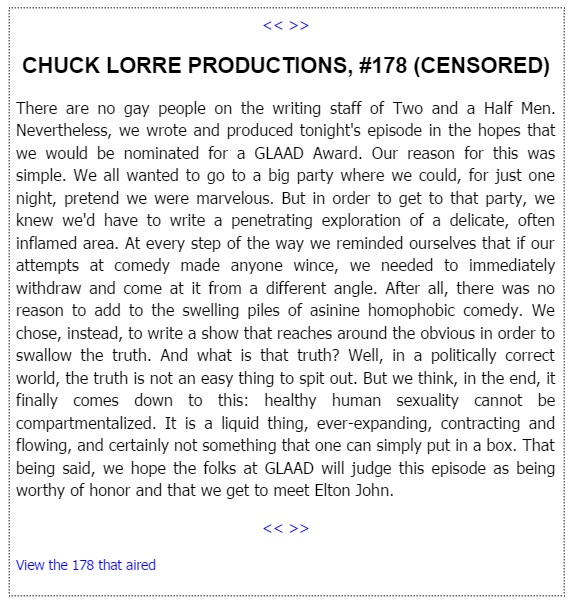 << >>

CHUCK LORRE PRODUCTIONS, #178 (CENSORED)

There are no gay people on the writing staff of Two and a Half Men. Nevertheless, we wrote and produced tonight's episode in the hopes that we would be nominated for a GLAAD Award. Our reason for this was simple. We all wanted to go to a big party where we could, for just one night, pretend we were marvelous. But in order to get to that party, we knew we'd have to write a penetrating exploration of a delicate, often inflamed area. At every step of the way we reminded ourselves that if our attempts at comedy made anyone wince, we needed to immediately withdraw and come at it from a different angle. After all, there was no reason to add to the swelling piles of asinine homophobic comedy. We chose, instead, to write a show that reaches around the obvious in order to swallow the truth. And what is that truth? Well, in a politically correct world, the truth is not an easy thing to spit out. But we think, in the end, it finally comes down to this: healthy human sexuality cannot be compartmentalized. It is a liquid thing, ever-expanding, contracting and flowing, and certainly not something that one can simply put in a box. That being said, we hope the folks at GLAAD will judge this episode as being worthy of honor and that we get to meet Elton John.

<< >>

View the 178 that aired